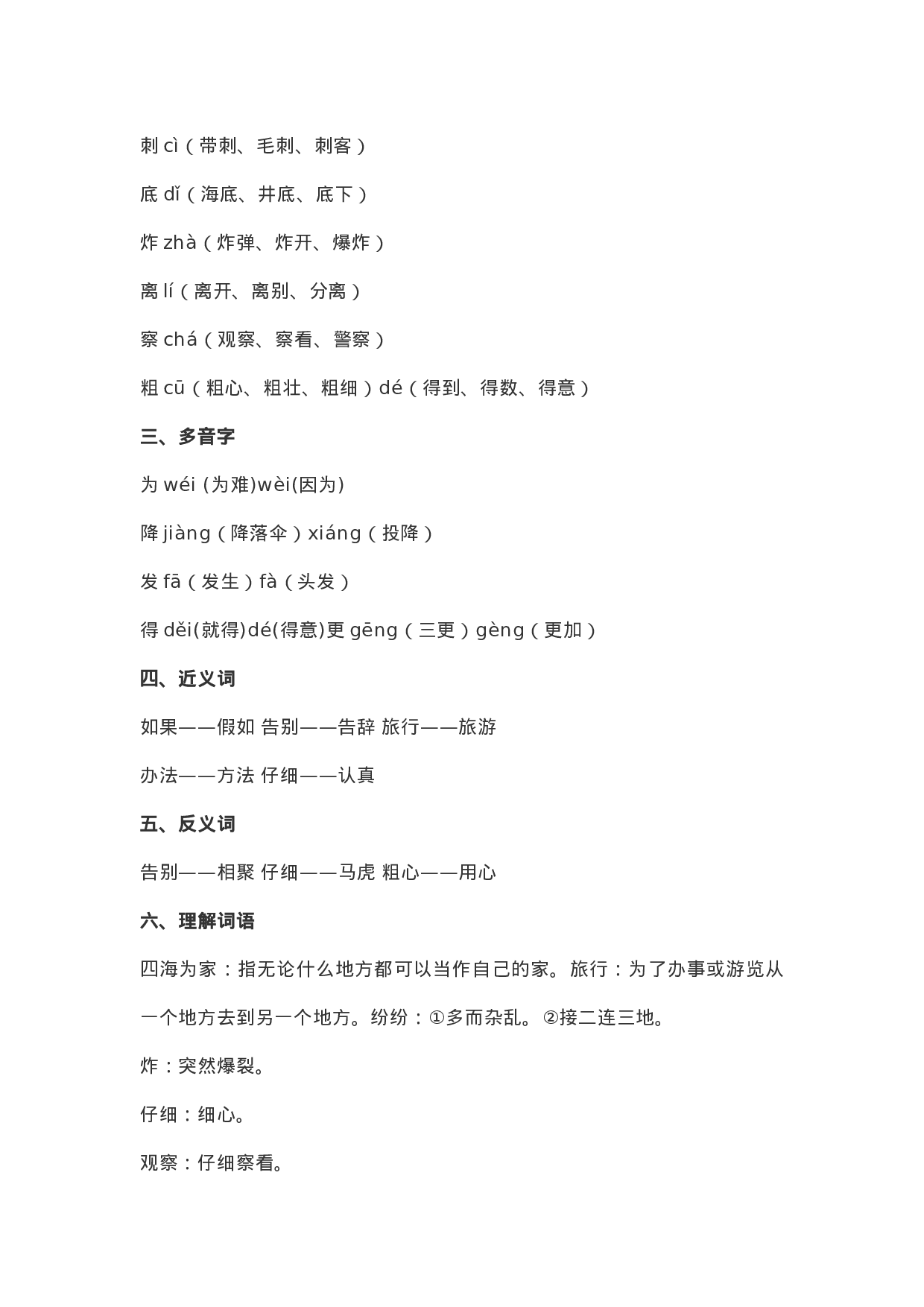 刺 cì（带刺、毛刺、刺客）

底 dǐ（海底、井底、底下）

炸 zhà（炸弹、炸开、爆炸）

离 lí（离开、离别、分离）

察 chá（观察、察看、警察）

粗 cū（粗心、粗壮、粗细）dé（得到、得数、得意）

三、多音字

为 wéi (为难)wèi(因为)

降 jiàng（降落伞）xiáng（投降）

发 fā（发生）fà（头发）

得 děi(就得)dé(得意)更 gēng（三更）gèng（更加）

四、近义词

如果——假如 告别——告辞 旅行——旅游

办法——方法 仔细——认真

五、反义词

告别——相聚 仔细——马虎 粗心——用心

六、理解词语

四海为家：指无论什么地方都可以当作自己的家。旅行：为了办事或游览从一个地方去到另一个地方。纷纷：①多而杂乱。②接二连三地。

炸：突然爆裂。

仔细：细心。

观察：仔细察看。